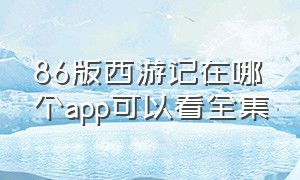 86版西游记在哪个app可以看全集